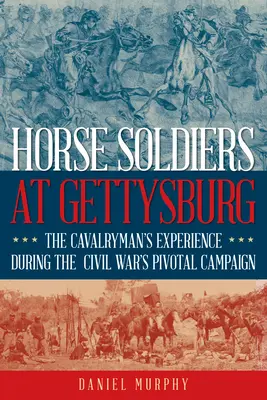 HORSE SOLDIERS
AT GETTYSBURG

THE CAVALRYMAN'S EXPERIENCE
DURING THE CIVIL WAR'S PIVOTAL CAMPAIGN

DANIEL MURPHY